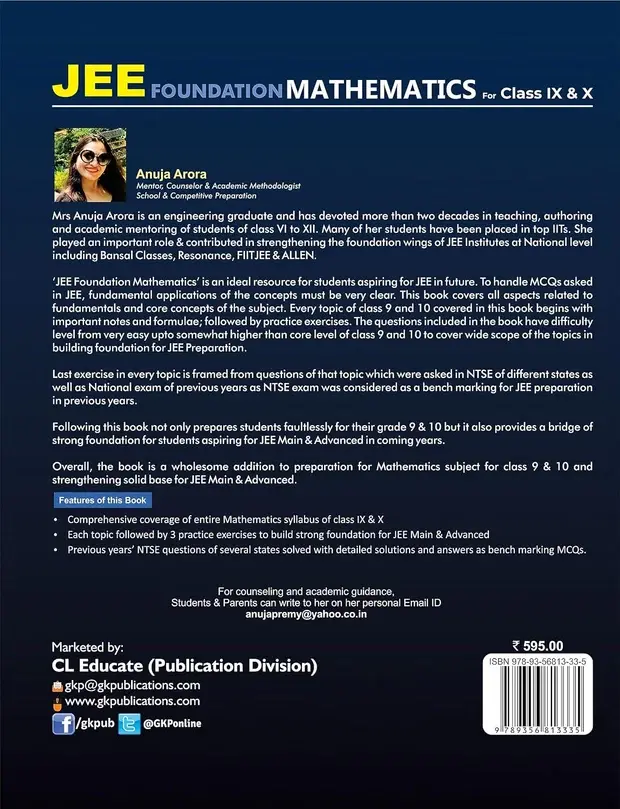 JEE FOUNDATION MATHEMATICS For Class IX & X

Anuja Arora
Mentor, Counselor & Academic Methodologist
School & Competitive Preparation

Mrs Anuja Arora is an engineering graduate and has devoted more than two decades in teaching, authoring and academic mentoring of students of class VI to XII. Many of her students have been placed in top IITs. She played an important role & contributed in strengthening the foundation wings of JEE Institutes at National level including Bansal Classes, Resonance, FIITJEE & ALLEN.

'JEE Foundation Mathematics' is an ideal resource for students aspiring for JEE in future. To handle MCQs asked in JEE, fundamental applications of the concepts must be very clear. This book covers all aspects related to fundamentals and core concepts of the subject. Every topic of class 9 and 10 covered in this book begins with important notes and formulae; followed by practice exercises. The questions included in the book have difficulty level from very easy upto somewhat higher than core level of class 9 and 10 to cover wide scope of the topics in building foundation for JEE Preparation.

Last exercise in every topic is framed from questions of that topic which were asked in NTSE of different states as well as National exam of previous years as NTSE exam was considered as a bench marking for JEE preparation in previous years.

Following this book not only prepares students faultlessly for their grade 9 & 10 but it also provides a bridge of strong foundation for students aspiring for JEE Main & Advanced in coming years.

Overall, the book is a wholesome addition to preparation for Mathematics subject for class 9 & 10 and strengthening solid base for JEE Main & Advanced.

Features of this Book

• Comprehensive coverage of entire Mathematics syllabus of class IX & X
• Each topic followed by 3 practice exercises to build strong foundation for JEE Main & Advanced
• Previous years' NTSE questions of several states solved with detailed solutions and answers as bench marking MCQs.

For counseling and academic guidance,
Students & Parents can write to her on her personal Email ID
anujapremy@yahoo.co.in

Marketed by:
CL Educate (Publication Division)
gkp@gkpublications.com
www.gkpublications.com
/gkpub @GKPonline

₹ 595.00
ISBN 978-93-56813-33-5
9 789356 813335